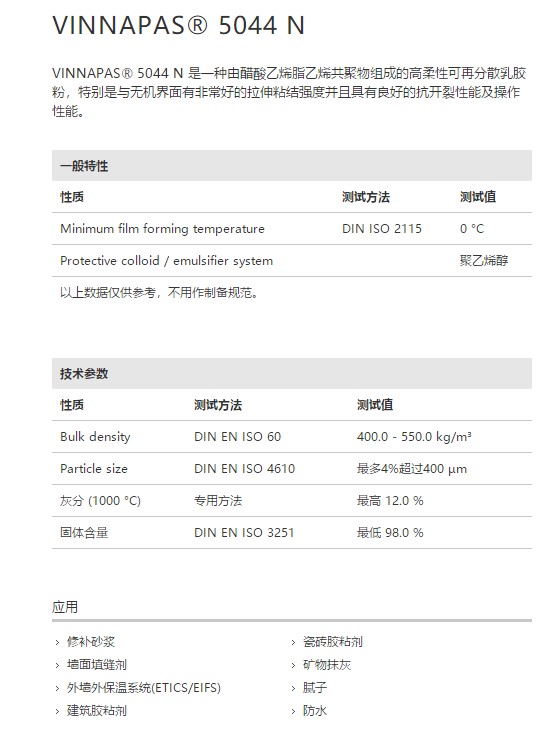 VINNAPAS® 5044 N

VINNAPAS® 5044 N 是一种由醋酸乙烯脂乙烯共聚物组成的高柔性可再分散乳胶粉，特别是与无机界面有非常好的拉伸粘结强度并且具有良好的抗开裂性能及操作性能。

一般特性

| 性质 | 测试方法 | 测试值 |
|---|---|---|
| Minimum film forming temperature | DIN ISO 2115 | 0 °C |
| Protective colloid / emulsifier system | | 聚乙烯醇 |

以上数据仅供参考，不用作制备规范。

技术参数

| 性质 | 测试方法 | 测试值 |
|---|---|---|
| Bulk density | DIN EN ISO 60 | 400.0 - 550.0 kg/m³ |
| Particle size | DIN EN ISO 4610 | 最多4%超过400 µm |
| 灰分 (1000 °C) | 专用方法 | 最高 12.0 % |
| 固体含量 | DIN EN ISO 3251 | 最低 98.0 % |

应用

› 修补砂浆
› 墙面填缝剂
› 外墙外保温系统(ETICS/EIFS)
› 建筑胶粘剂

› 瓷砖胶粘剂
› 矿物抹灰
› 腻子
› 防水